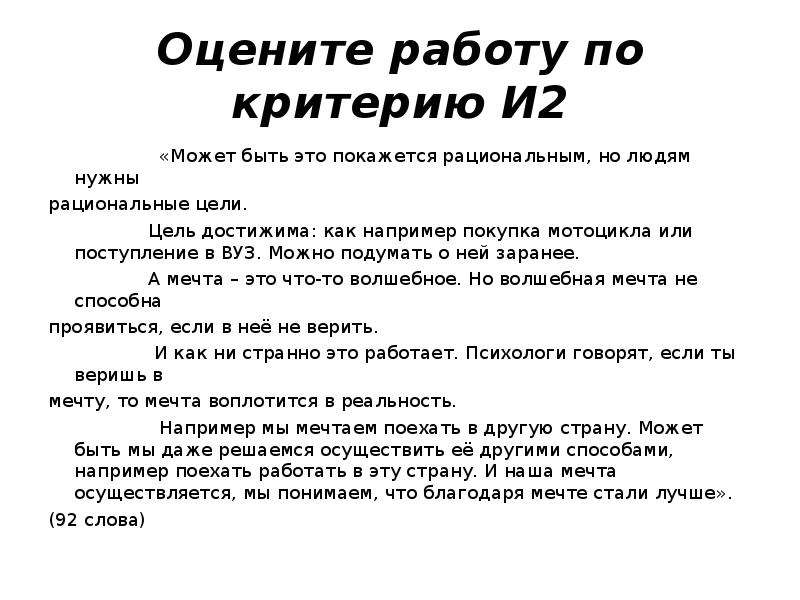 Оцените работу по критерию И2

«Может быть это покажется рациональным, но людям нужны рациональные цели.

Цель достижима: как например покупка мотоцикла или поступление в ВУЗ. Можно подумать о ней заранее.

А мечта – это что-то волшебное. Но волшебная мечта не способна проявиться, если в неё не верить.

И как ни странно это работает. Психологи говорят, если ты веришь в мечту, то мечта воплотится в реальность.

Например мы мечтаем поехать в другую страну. Может быть мы даже решаемся осуществить её другими способами, например поехать работать в эту страну. И наша мечта осуществляется, мы понимаем, что благодаря мечте стали лучше».

(92 слова)